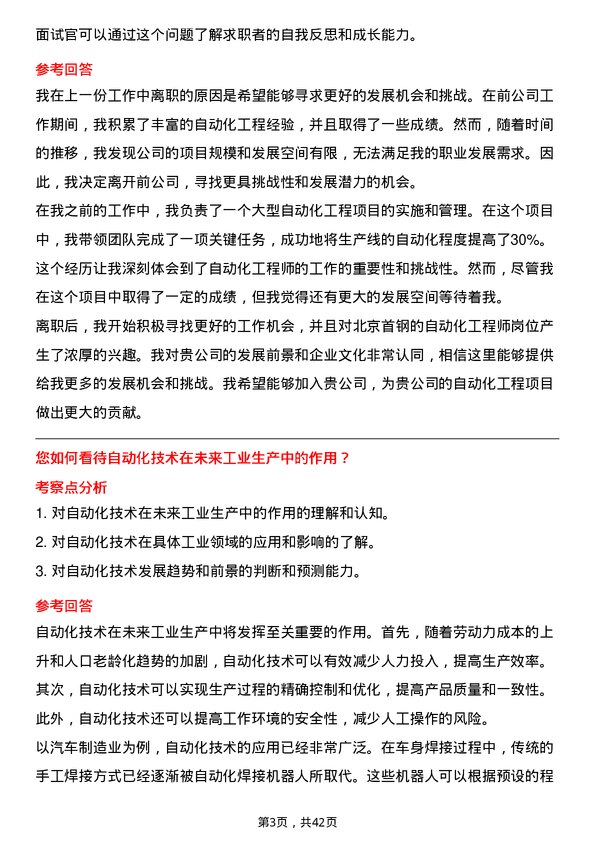 面试官可以通过这个问题了解求职者的自我反思和成长能力。

参考回答

我在上一份工作中离职的原因是希望能够寻求更好的发展机会和挑战。在前公司工作期间，我积累了丰富的自动化工程经验，并且取得了一些成绩。然而，随着时间的推移，我发现公司的项目规模和发展空间有限，无法满足我的职业发展需求。因此，我决定离开前公司，寻找更具挑战性和发展潜力的机会。

在我之前的工作中，我负责了一个大型自动化工程项目的实施和管理。在这个项目中，我带领团队完成了一项关键任务，成功地将生产线的自动化程度提高了30%。这个经历让我深刻体会到了自动化工程师的工作的重要性和挑战性。然而，尽管我在这个项目中取得了一定的成绩，但我觉得还有更大的发展空间等待着我。

离职后，我开始积极寻找更好的工作机会，并且对北京首钢的自动化工程师岗位产生了浓厚的兴趣。我对贵公司的发展前景和企业文化非常认同，相信这里能够提供给我更多的发展机会和挑战。我希望能够加入贵公司，为贵公司的自动化工程项目做出更大的贡献。

您如何看待自动化技术在未来工业生产中的作用？

考察点分析

1. 对自动化技术在未来工业生产中的作用的理解和认知。

2. 对自动化技术在具体工业领域的应用和影响的了解。

3. 对自动化技术发展趋势和前景的判断和预测能力。

参考回答

自动化技术在未来工业生产中将发挥至关重要的作用。首先，随着劳动力成本的上升和人口老龄化趋势的加剧，自动化技术可以有效减少人力投入，提高生产效率。其次，自动化技术可以实现生产过程的精确控制和优化，提高产品质量和一致性。此外，自动化技术还可以提高工作环境的安全性，减少人工操作的风险。

以汽车制造业为例，自动化技术的应用已经非常广泛。在车身焊接过程中，传统的手工焊接方式已经逐渐被自动化焊接机器人所取代。这些机器人可以根据预设的程

第3页，共42页